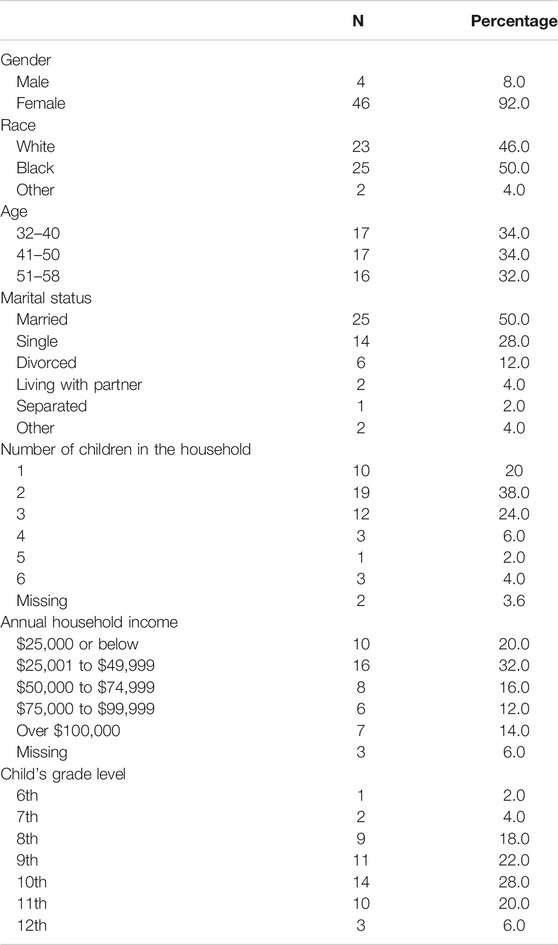 | | N | Percentage |
|---|---|---|
| Gender | | |
| Male | 4 | 8.0 |
| Female | 46 | 92.0 |
| Race | | |
| White | 23 | 46.0 |
| Black | 25 | 50.0 |
| Other | 2 | 4.0 |
| Age | | |
| 32–40 | 17 | 34.0 |
| 41–50 | 17 | 34.0 |
| 51–58 | 16 | 32.0 |
| Marital status | | |
| Married | 25 | 50.0 |
| Single | 14 | 28.0 |
| Divorced | 6 | 12.0 |
| Living with partner | 2 | 4.0 |
| Separated | 1 | 2.0 |
| Other | 2 | 4.0 |
| Number of children in the household | | |
| 1 | 10 | 20 |
| 2 | 19 | 38.0 |
| 3 | 12 | 24.0 |
| 4 | 3 | 6.0 |
| 5 | 1 | 2.0 |
| 6 | 3 | 4.0 |
| Missing | 2 | 3.6 |
| Annual household income | | |
| \$25,000 or below | 10 | 20.0 |
| \$25,001 to \$49,999 | 16 | 32.0 |
| \$50,000 to \$74,999 | 8 | 16.0 |
| \$75,000 to \$99,999 | 6 | 12.0 |
| Over \$100,000 | 7 | 14.0 |
| Missing | 3 | 6.0 |
| Child's grade level | | |
| 6th | 1 | 2.0 |
| 7th | 2 | 4.0 |
| 8th | 9 | 18.0 |
| 9th | 11 | 22.0 |
| 10th | 14 | 28.0 |
| 11th | 10 | 20.0 |
| 12th | 3 | 6.0 |